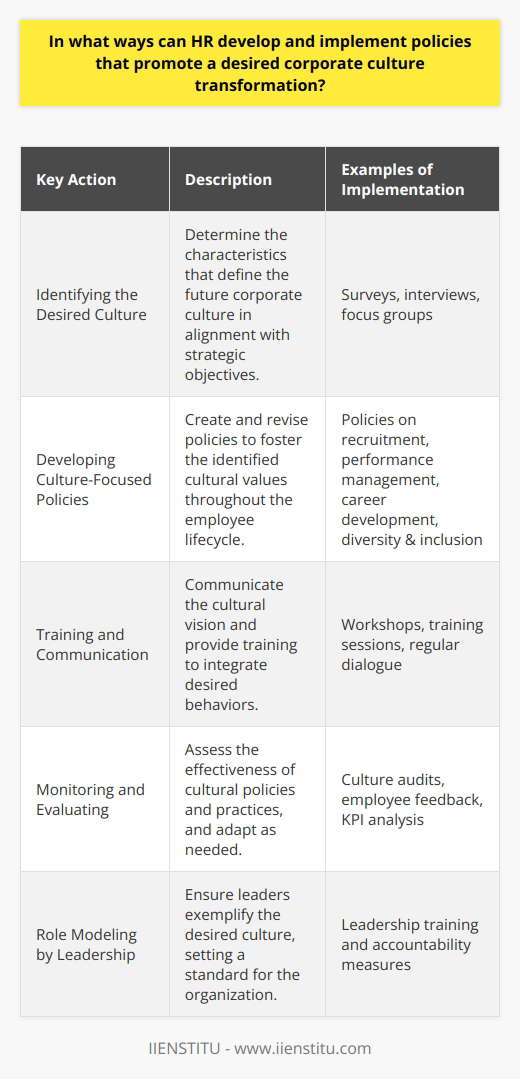 In what ways can HR develop and implement policies that promote a desired corporate culture transformation?

| Key Action | Description | Examples of Implementation |
|---|---|---|
| Identifying the Desired Culture | Determine the characteristics that define the future corporate culture in alignment with strategic objectives. | Surveys, interviews, focus groups |
| Developing Culture-Focused Policies | Create and revise policies to foster the identified cultural values throughout the employee lifecycle. | Policies on recruitment, performance management, career development, diversity & inclusion |
| Training and Communication | Communicate the cultural vision and provide training to integrate desired behaviors. | Workshops, training sessions, regular dialogue |
| Monitoring and Evaluating | Assess the effectiveness of cultural policies and practices, and adapt as needed. | Culture audits, employee feedback, KPI analysis |
| Role Modeling by Leadership | Ensure leaders exemplify the desired culture, setting a standard for the organization. | Leadership training and accountability measures |

IIENSTITU - www.iienstitu.com